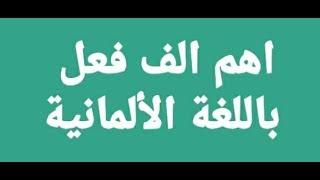 اهم الف فعل
باللغة الألمانية